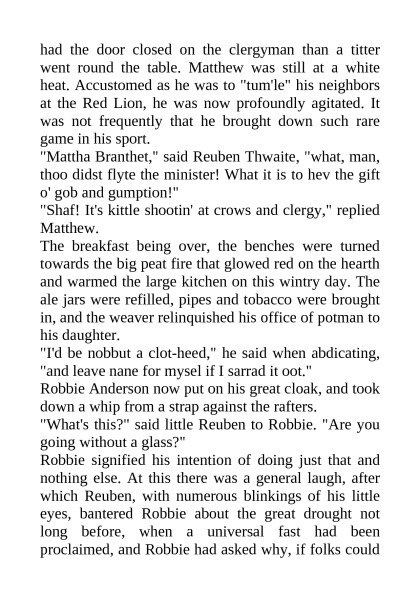 had the door closed on the clergyman than a titter went round the table. Matthew was still at a white heat. Accustomed as he was to "tum'le" his neighbors at the Red Lion, he was now profoundly agitated. It was not frequently that he brought down such rare game in his sport.

"Mattha Branthet," said Reuben Thwaite, "what, man, thoo didst flyte the minister! What it is to hev the gift o' gob and gumption!"

"Shaf! It's kittle shootin' at crows and clergy," replied Matthew.

The breakfast being over, the benches were turned towards the big peat fire that glowed red on the hearth and warmed the large kitchen on this wintry day. The ale jars were refilled, pipes and tobacco were brought in, and the weaver relinquished his office of potman to his daughter.

"I'd be nobbut a clot-heed," he said when abdicating, "and leave nane for mysel if I sarrad it oot."

Robbie Anderson now put on his great cloak, and took down a whip from a strap against the rafters.

"What's this?" said little Reuben to Robbie. "Are you going without a glass?"

Robbie signified his intention of doing just that and nothing else. At this there was a general laugh, after which Reuben, with numerous blinkings of his little eyes, bantered Robbie about the great drought not long before, when a universal fast had been proclaimed, and Robbie had asked why, if folks could